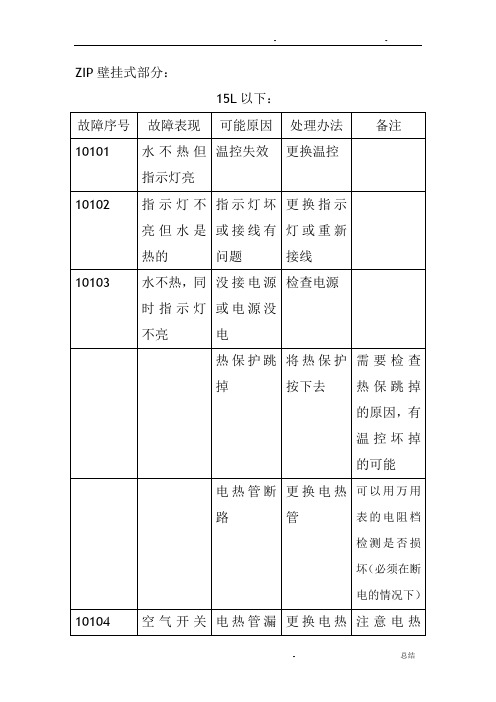 . .

ZIP 壁挂式部分：

15L 以下：

| 故障序号 | 故障表现 | 可能原因 | 处理办法 | 备注 |
|---|---|---|---|---|
| 10101 | 水不热但指示灯亮 | 温控失效 | 更换温控 | |
| 10102 | 指示灯不亮但水是热的 | 指示灯坏或接线有问题 | 更换指示灯或重新接线 | |
| 10103 | 水不热，同时指示灯不亮 | 没接电源或电源没电 | 检查电源 | |
| | | 热保护跳掉 | 将热保护按下去 | 需要检查热保跳掉的原因，有温控坏掉的可能 |
| | | 电热管断路 | 更换电热管 | 可以用万用表的电阻档检测是否损坏（必须在断电的情况下） |
| 10104 | 空气开关 | 电热管漏 | 更换电热 | 注意电热 |

. 总结